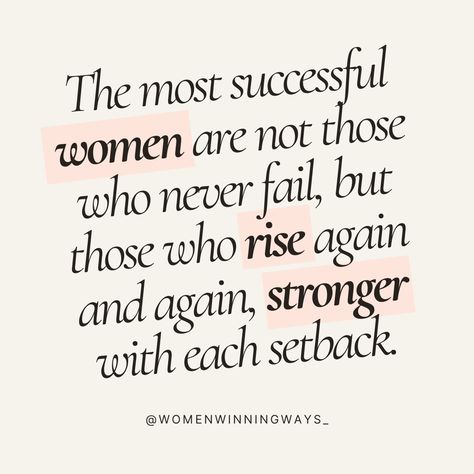 The most successful women are not those who never fail, but those who rise again and again, stronger with each setback.

@WOMENWINNINGWAYS_